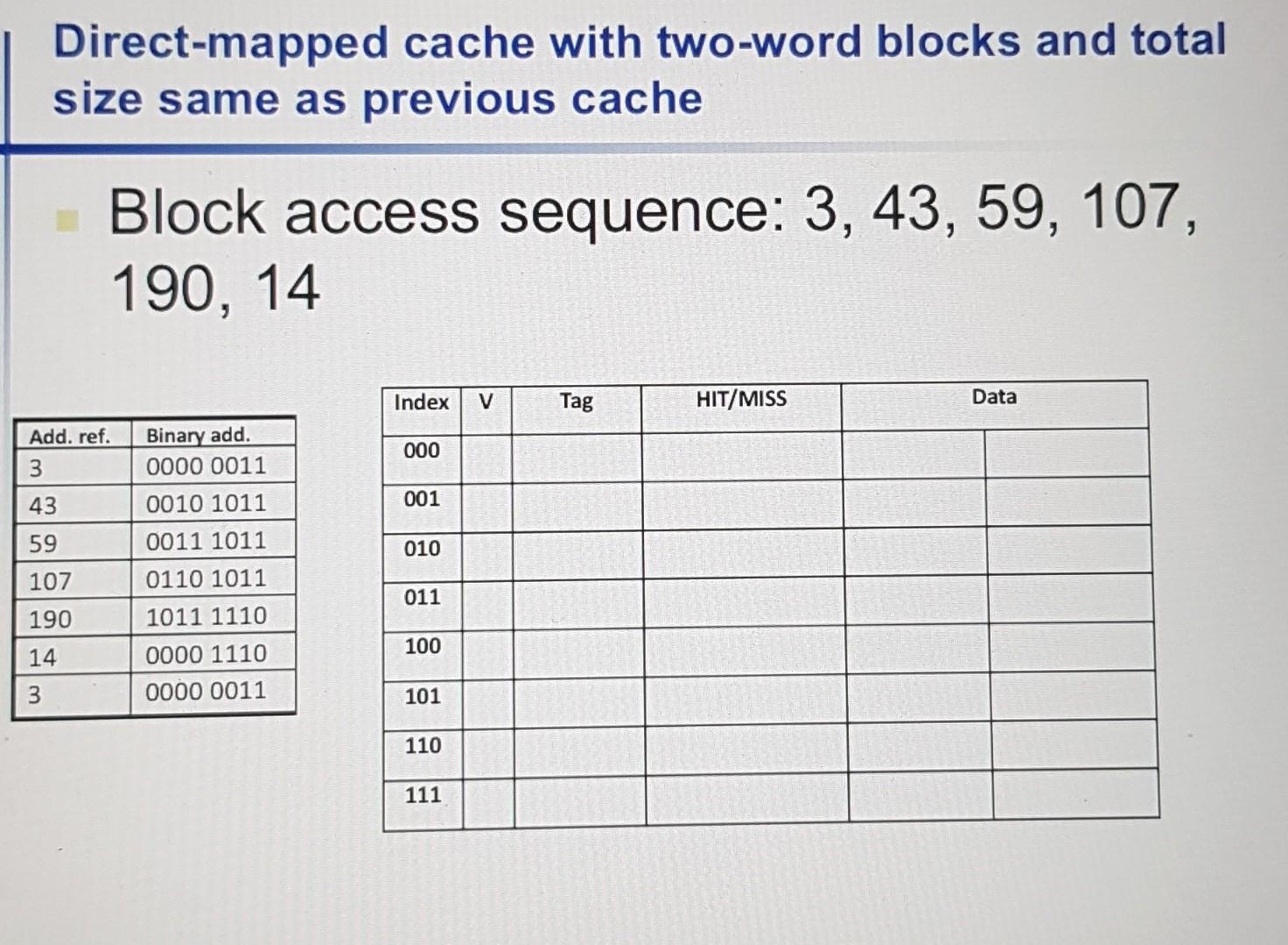 Direct-mapped cache with two-word blocks and total size same as previous cache

Block access sequence: 3, 43, 59, 107, 190, 14

| Add. ref. | Binary add. |
|---|---|
| 3 | 0000 0011 |
| 43 | 0010 1011 |
| 59 | 0011 1011 |
| 107 | 0110 1011 |
| 190 | 1011 1110 |
| 14 | 0000 1110 |
| 3 | 0000 0011 |

| Index | V | Tag | HIT/MISS | Data | |
|---|---|---|---|---|---|
| 000 | | | | | |
| 001 | | | | | |
| 010 | | | | | |
| 011 | | | | | |
| 100 | | | | | |
| 101 | | | | | |
| 110 | | | | | |
| 111 | | | | | |